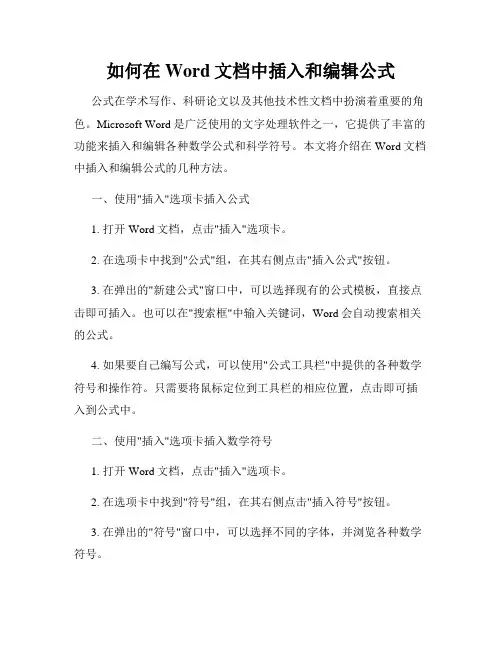 如何在 Word 文档中插入和编辑公式

公式在学术写作、科研论文以及其他技术性文档中扮演着重要的角色。Microsoft Word 是广泛使用的文字处理软件之一，它提供了丰富的功能来插入和编辑各种数学公式和科学符号。本文将介绍在 Word 文档中插入和编辑公式的几种方法。

一、使用"插入"选项卡插入公式

1. 打开 Word 文档，点击"插入"选项卡。

2. 在选项卡中找到"公式"组，在其右侧点击"插入公式"按钮。

3. 在弹出的"新建公式"窗口中，可以选择现有的公式模板，直接点击即可插入。也可以在"搜索框"中输入关键词，Word 会自动搜索相关的公式。

4. 如果要自己编写公式，可以使用"公式工具栏"中提供的各种数学符号和操作符。只需要将鼠标定位到工具栏的相应位置，点击即可插入到公式中。

二、使用"插入"选项卡插入数学符号

1. 打开 Word 文档，点击"插入"选项卡。

2. 在选项卡中找到"符号"组，在其右侧点击"插入符号"按钮。

3. 在弹出的"符号"窗口中，可以选择不同的字体，并浏览各种数学符号。